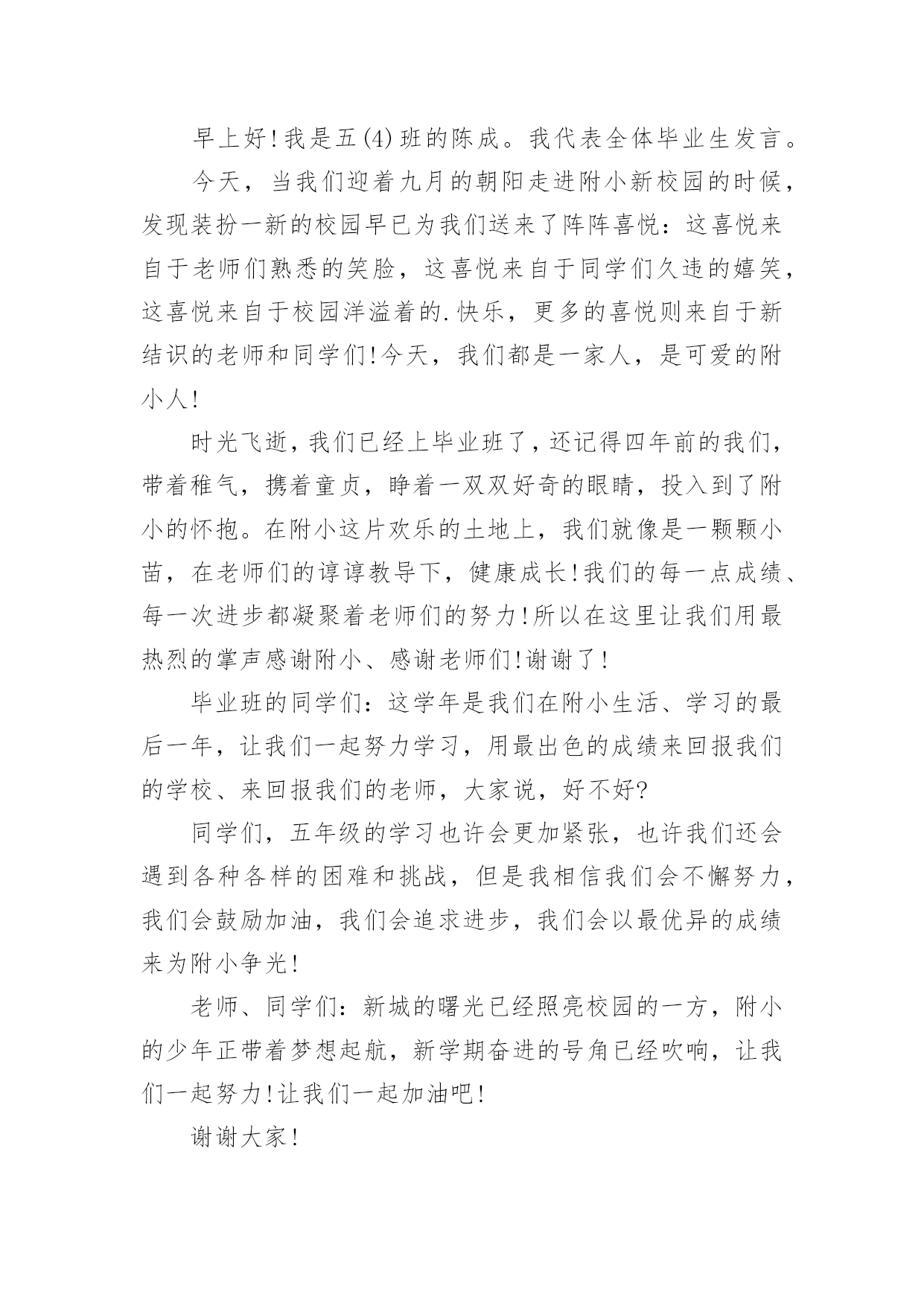 早上好!我是五(4)班的陈成。我代表全体毕业生发言。

今天，当我们迎着九月的朝阳走进附小新校园的时候，发现装扮一新的校园早已为我们送来了阵阵喜悦：这喜悦来自于老师们熟悉的笑脸，这喜悦来自于同学们久违的嬉笑，这喜悦来自于校园洋溢着的.快乐，更多的喜悦则来自于新结识的老师和同学们!今天，我们都是一家人，是可爱的附小人!

时光飞逝，我们已经上毕业班了，还记得四年前的我们，带着稚气，携着童贞，睁着一双双好奇的眼睛，投入到了附小的怀抱。在附小这片欢乐的土地上，我们就像是一颗颗小苗，在老师们的谆谆教导下，健康成长!我们的每一点成绩、每一次进步都凝聚着老师们的努力!所以在这里让我们用最热烈的掌声感谢附小、感谢老师们!谢谢了!

毕业班的同学们：这学年是我们在附小生活、学习的最后一年，让我们一起努力学习，用最出色的成绩来回报我们的学校、来回报我们的老师，大家说，好不好?

同学们，五年级的学习也许会更加紧张，也许我们还会遇到各种各样的困难和挑战，但是我相信我们会不懈努力，我们会鼓励加油，我们会追求进步，我们会以最优异的成绩来为附小争光!

老师、同学们：新城的曙光已经照亮校园的一方，附小的少年正带着梦想起航，新学期奋进的号角已经吹响，让我们一起努力!让我们一起加油吧!

谢谢大家!